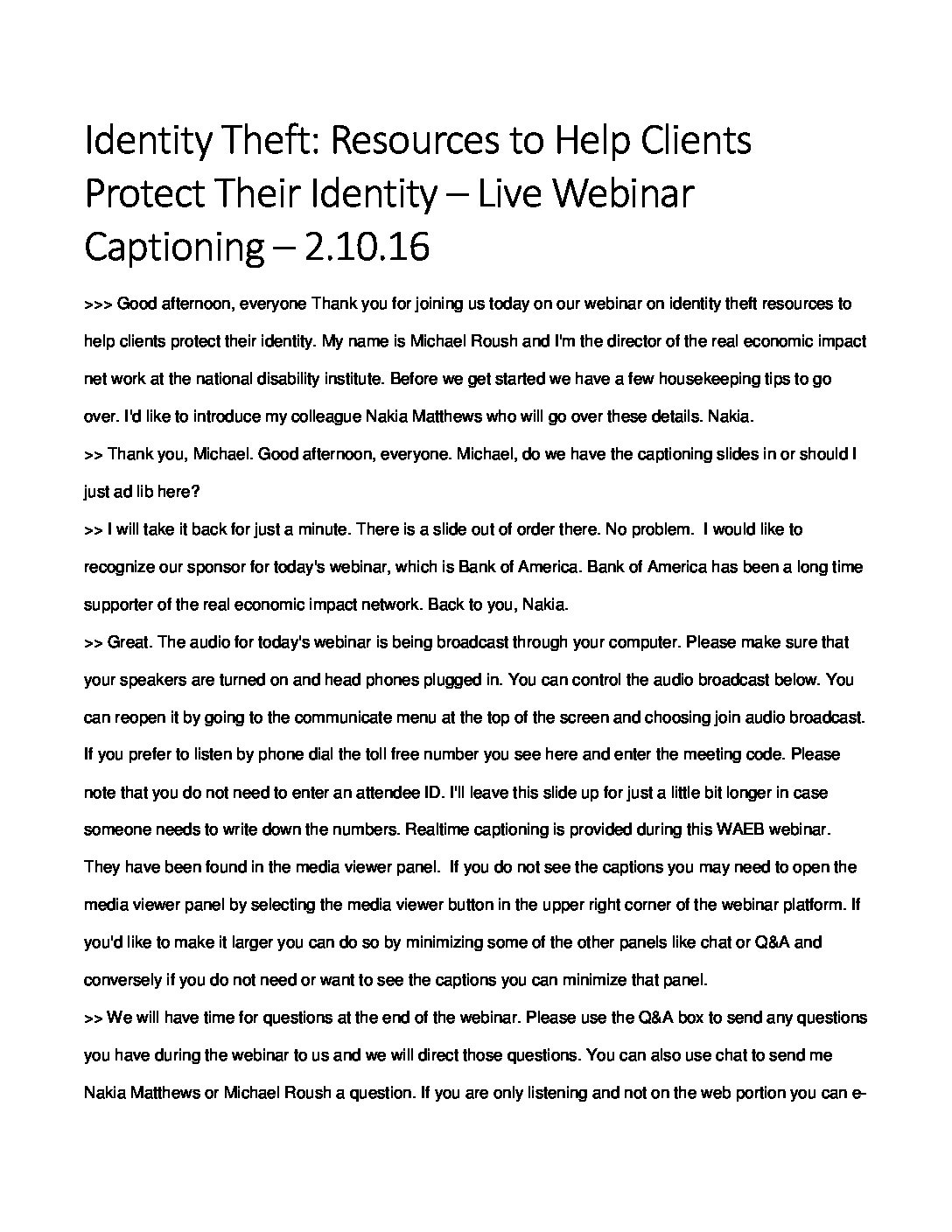 Identity Theft: Resources to Help Clients Protect Their Identity – Live Webinar Captioning – 2.10.16

>>> Good afternoon, everyone Thank you for joining us today on our webinar on identity theft resources to help clients protect their identity. My name is Michael Roush and I'm the director of the real economic impact net work at the national disability institute. Before we get started we have a few housekeeping tips to go over. I'd like to introduce my colleague Nakia Matthews who will go over these details. Nakia.
>> Thank you, Michael. Good afternoon, everyone. Michael, do we have the captioning slides in or should I just ad lib here?
>> I will take it back for just a minute. There is a slide out of order there. No problem. I would like to recognize our sponsor for today's webinar, which is Bank of America. Bank of America has been a long time supporter of the real economic impact network. Back to you, Nakia.
>> Great. The audio for today's webinar is being broadcast through your computer. Please make sure that your speakers are turned on and head phones plugged in. You can control the audio broadcast below. You can reopen it by going to the communicate menu at the top of the screen and choosing join audio broadcast. If you prefer to listen by phone dial the toll free number you see here and enter the meeting code. Please note that you do not need to enter an attendee ID. I'll leave this slide up for just a little bit longer in case someone needs to write down the numbers. Realtime captioning is provided during this WAEB webinar. They have been found in the media viewer panel. If you do not see the captions you may need to open the media viewer panel by selecting the media viewer button in the upper right corner of the webinar platform. If you'd like to make it larger you can do so by minimizing some of the other panels like chat or Q&A and conversely if you do not need or want to see the captions you can minimize that panel.
>> We will have time for questions at the end of the webinar. Please use the Q&A box to send any questions you have during the webinar to us and we will direct those questions. You can also use chat to send me Nakia Matthews or Michael Roush a question. If you are only listening and not on the web portion you can e-